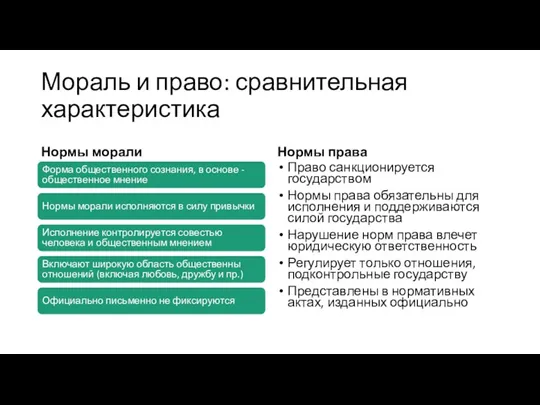 Мораль и право: сравнительная характеристика

Нормы морали

Форма общественного сознания, в основе - общественное мнение

Нормы морали исполняются в силу привычки

Исполнение контролируется совестью человека и общественным мнением

Включают широкую область общественны отношений (включая любовь, дружбу и пр.)

Официально письменно не фиксируются

Нормы права

• Право санкционируется государством
• Нормы права обязательны для исполнения и поддерживаются силой государства
• Нарушение норм права влечет юридическую ответственность
• Регулирует только отношения, подконтрольные государству
• Представлены в нормативных актах, изданных официально